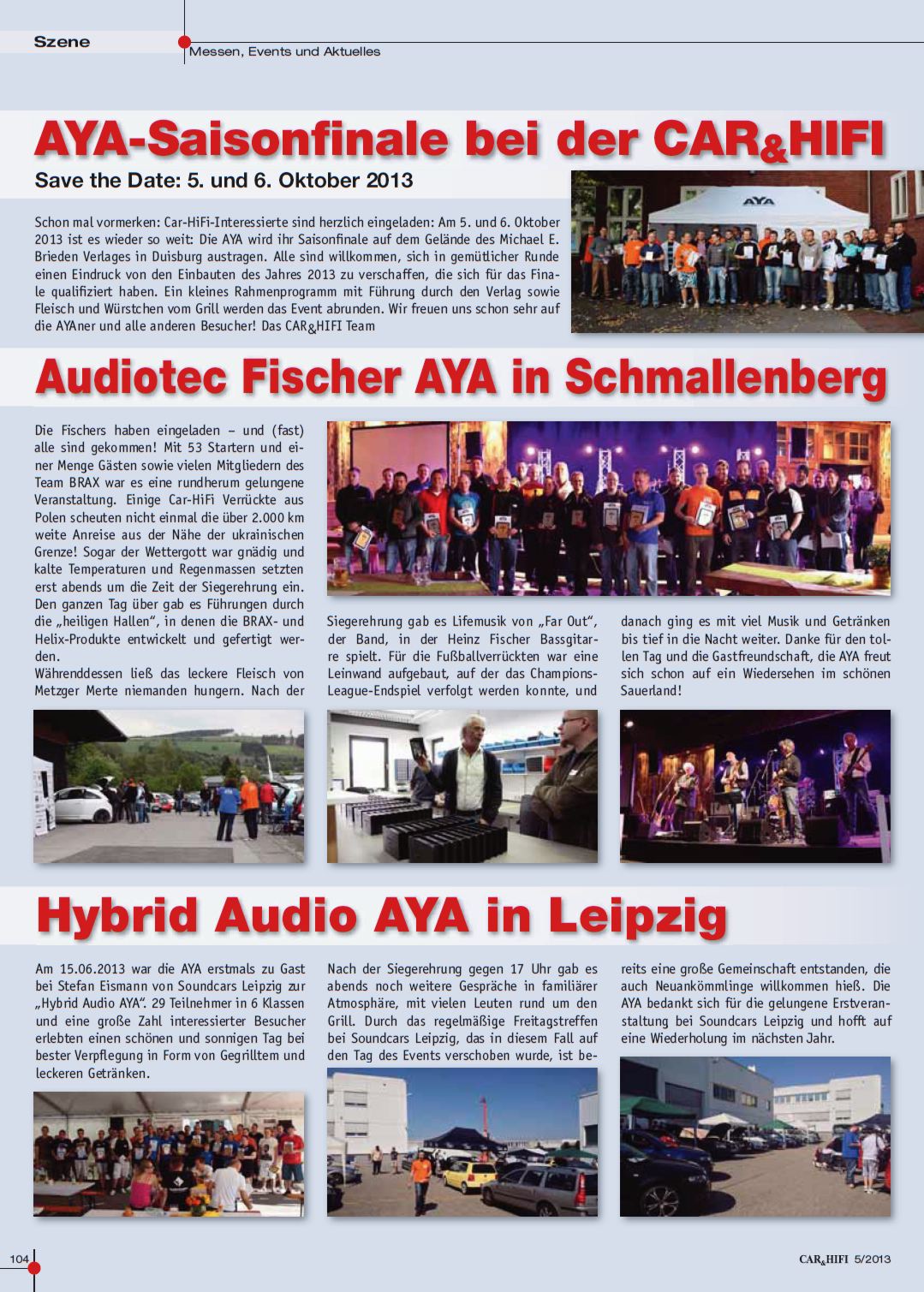 Szene

Messen, Events und Aktuelles

AYA-Saisonfinale bei der CAR&HIFI

Save the Date: 5. und 6. Oktober 2013

Schon mal vormerken: Car-HiFi-Interessierte sind herzlich eingeladen: Am 5. und 6. Oktober 2013 ist es wieder so weit: Die AYA wird ihr Saisonfinale auf dem Gelände des Michael E. Brieden Verlages in Duisburg austragen. Alle sind willkommen, sich in gemütlicher Runde einen Eindruck von den Einbauten des Jahres 2013 zu verschaffen, die sich für das Finale qualifiziert haben. Ein kleines Rahmenprogramm mit Führung durch den Verlag sowie Fleisch und Würstchen vom Grill werden das Event abrunden. Wir freuen uns schon sehr auf die AYAner und alle anderen Besucher! Das CAR&HIFI Team

AYA

Audiotec Fischer AYA in Schmallenberg

Die Fischers haben eingeladen – und (fast) alle sind gekommen! Mit 53 Startern und einer Menge Gästen sowie vielen Mitgliedern des Team BRAX war es eine rundherum gelungene Veranstaltung. Einige Car-HiFi Verrückte aus Polen scheuten nicht einmal die über 2.000 km weite Anreise aus der Nähe der ukrainischen Grenze! Sogar der Wettergott war gnädig und kalte Temperaturen und Regenmassen setzten erst abends um die Zeit der Siegerehrung ein. Den ganzen Tag über gab es Führungen durch die „heiligen Hallen“, in denen die BRAX- und Helix-Produkte entwickelt und gefertigt werden.
Währenddessen ließ das leckere Fleisch von Metzger Merte niemanden hungern. Nach der Siegerehrung gab es Lifemusik von „Far Out“, der Band, in der Heinz Fischer Bassgitarre spielt. Für die Fußballverrückten war eine Leinwand aufgebaut, auf der das Champions-League-Endspiel verfolgt werden konnte, und danach ging es mit viel Musik und Getränken bis tief in die Nacht weiter. Danke für den tollen Tag und die Gastfreundschaft, die AYA freut sich schon auf ein Wiedersehen im schönen Sauerland!

Hybrid Audio AYA in Leipzig

Am 15.06.2013 war die AYA erstmals zu Gast bei Stefan Eismann von Soundcars Leipzig zur „Hybrid Audio AYA“. 29 Teilnehmer in 6 Klassen und eine große Zahl interessierter Besucher erlebten einen schönen und sonnigen Tag bei bester Verpflegung in Form von Gegrilltem und leckeren Getränken.

Nach der Siegerehrung gegen 17 Uhr gab es abends noch weitere Gespräche in familiärer Atmosphäre, mit vielen Leuten rund um den Grill. Durch das regelmäßige Freitagstreffen bei Soundcars Leipzig, das in diesem Fall auf den Tag des Events verschoben wurde, ist bereits eine große Gemeinschaft entstanden, die auch Neuankömmlinge willkommen hieß. Die AYA bedankt sich für die gelungene Erstveranstaltung bei Soundcars Leipzig und hofft auf eine Wiederholung im nächsten Jahr.

104

CAR&HIFI 5/2013